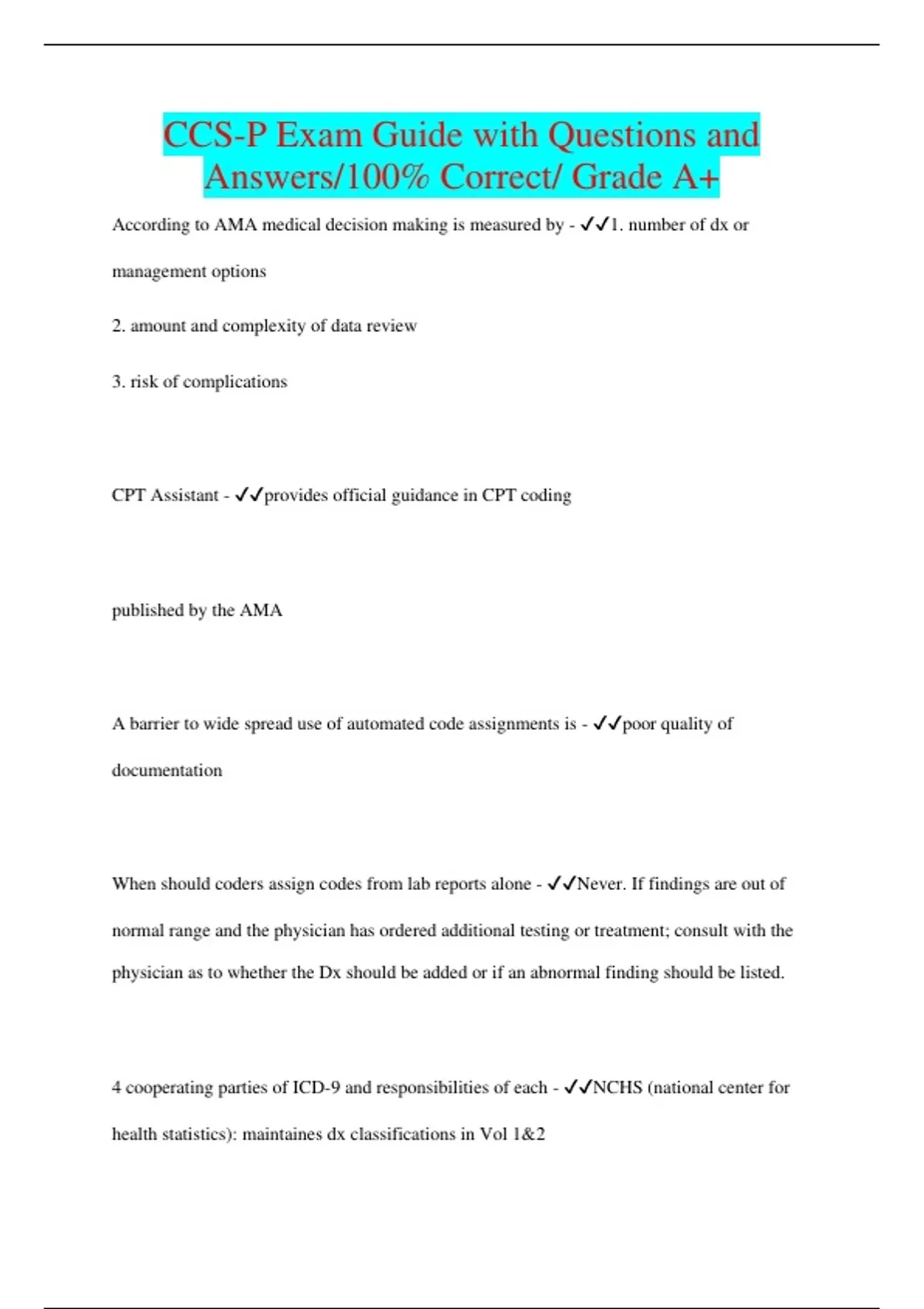 CCS-P Exam Guide with Questions and Answers/100% Correct/ Grade A+

According to AMA medical decision making is measured by - ✓✓1. number of dx or management options

2. amount and complexity of data review

3. risk of complications

CPT Assistant - ✓✓provides official guidance in CPT coding

published by the AMA

A barrier to wide spread use of automated code assignments is - ✓✓poor quality of documentation

When should coders assign codes from lab reports alone - ✓✓Never. If findings are out of normal range and the physician has ordered additional testing or treatment; consult with the physician as to whether the Dx should be added or if an abnormal finding should be listed.

4 cooperating parties of ICD-9 and responsibilities of each - ✓✓NCHS (national center for health statistics): maintaines dx classifications in Vol 1&2